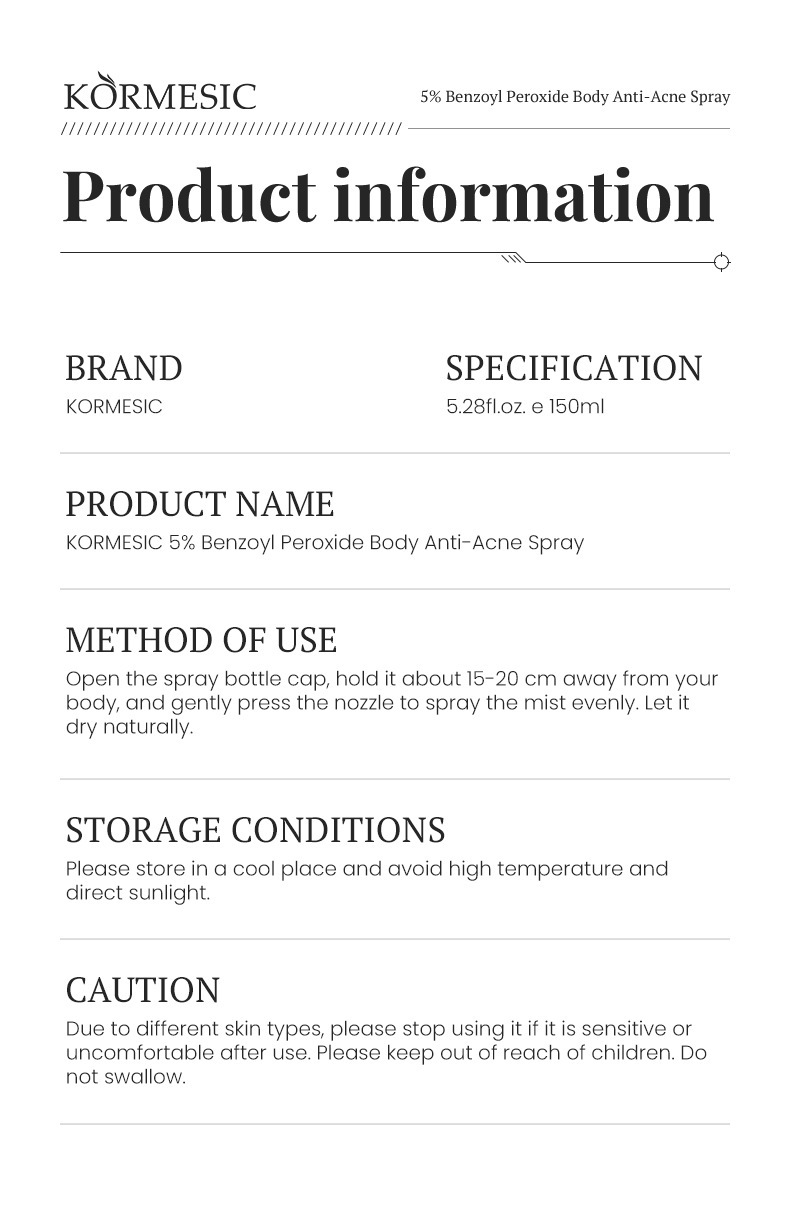 KORMESIC

5% Benzoyl Peroxide Body Anti-Acne Spray

Product information

BRAND

KORMESIC

SPECIFICATION

5.28fl.oz. e 150ml

PRODUCT NAME

KORMESIC 5% Benzoyl Peroxide Body Anti-Acne Spray

METHOD OF USE

Open the spray bottle cap, hold it about 15-20 cm away from your body, and gently press the nozzle to spray the mist evenly. Let it dry naturally.

STORAGE CONDITIONS

Please store in a cool place and avoid high temperature and direct sunlight.

CAUTION

Due to different skin types, please stop using it if it is sensitive or uncomfortable after use. Please keep out of reach of children. Do not swallow.